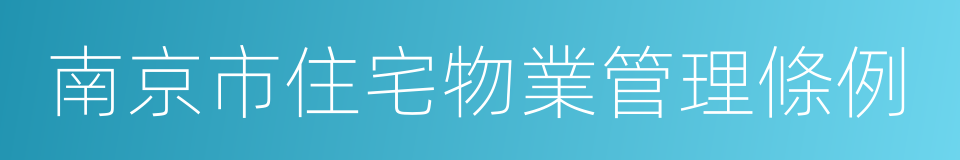 南京市住宅物業管理條例